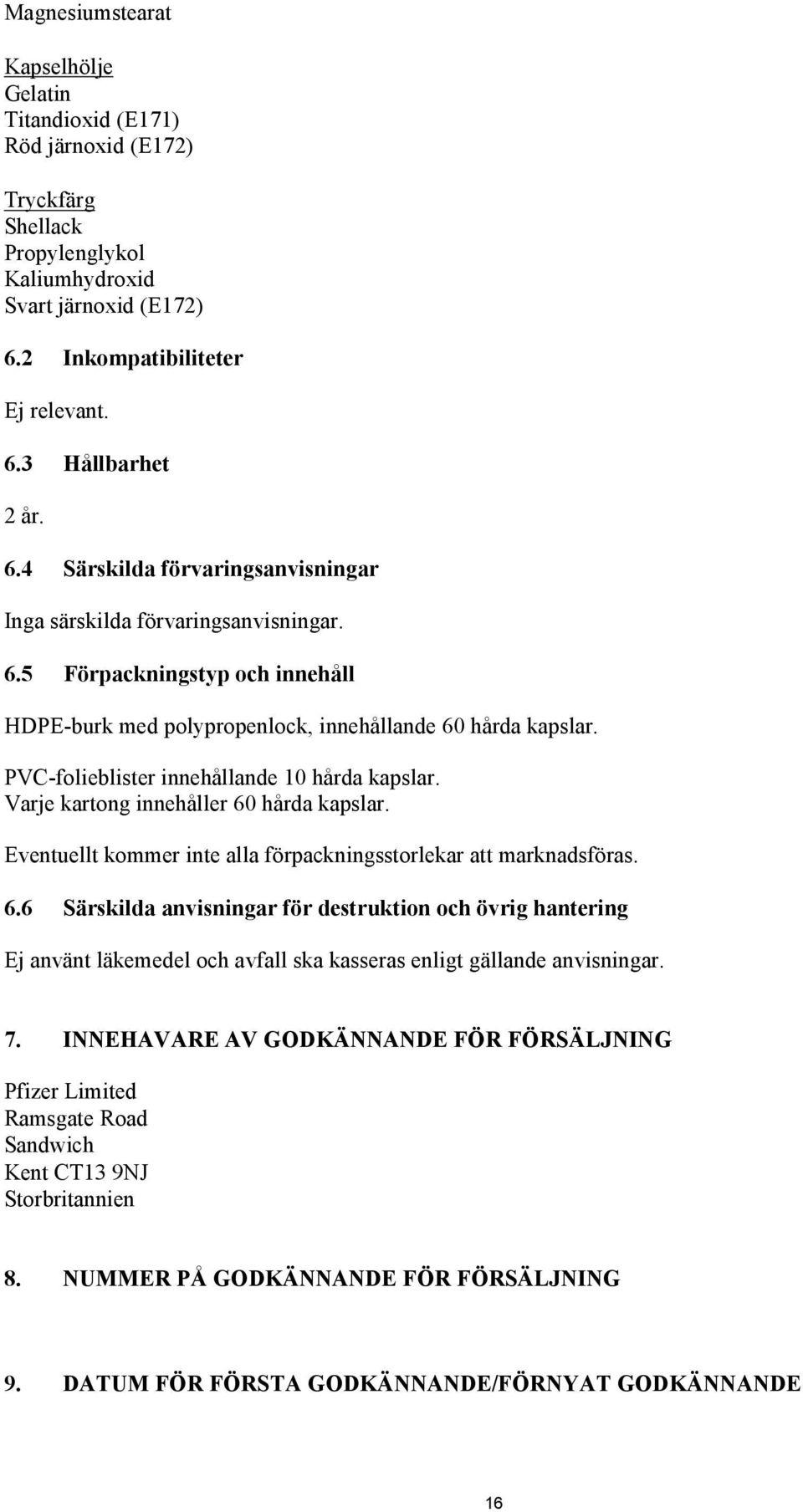 Magnesiumstearat

Kapselhölje
Gelatin
Titandioxid (E171)
Röd järnoxid (E172)

Tryckfärg
Shellack
Propylenglykol
Kaliumhydroxid
Svart järnoxid (E172)

6.2 Inkompatibiliteter

Ej relevant.

6.3 Hållbarhet

2 år.

6.4 Särskilda förvaringsanvisningar

Inga särskilda förvaringsanvisningar.

6.5 Förpackningstyp och innehåll

HDPE-burk med polypropenlock, innehållande 60 hårda kapslar.

PVC-folieblister innehållande 10 hårda kapslar.
Varje kartong innehåller 60 hårda kapslar.

Eventuellt kommer inte alla förpackningsstorlekar att marknadsföras.

6.6 Särskilda anvisningar för destruktion och övrig hantering

Ej använt läkemedel och avfall ska kasseras enligt gällande anvisningar.

7. INNEHAVARE AV GODKÄNNANDE FÖR FÖRSÄLJNING

Pfizer Limited
Ramsgate Road
Sandwich
Kent CT13 9NJ
Storbritannien

8. NUMMER PÅ GODKÄNNANDE FÖR FÖRSÄLJNING

9. DATUM FÖR FÖRSTA GODKÄNNANDE/FÖRNYAT GODKÄNNANDE

16